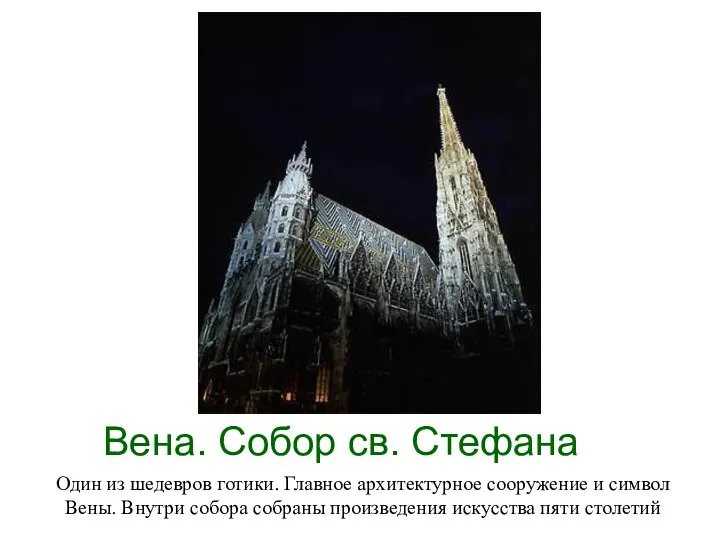 Вена. Собор св. Стефана

Один из шедевров готики. Главное архитектурное сооружение и символ Вены. Внутри собора собраны произведения искусства пяти столетий